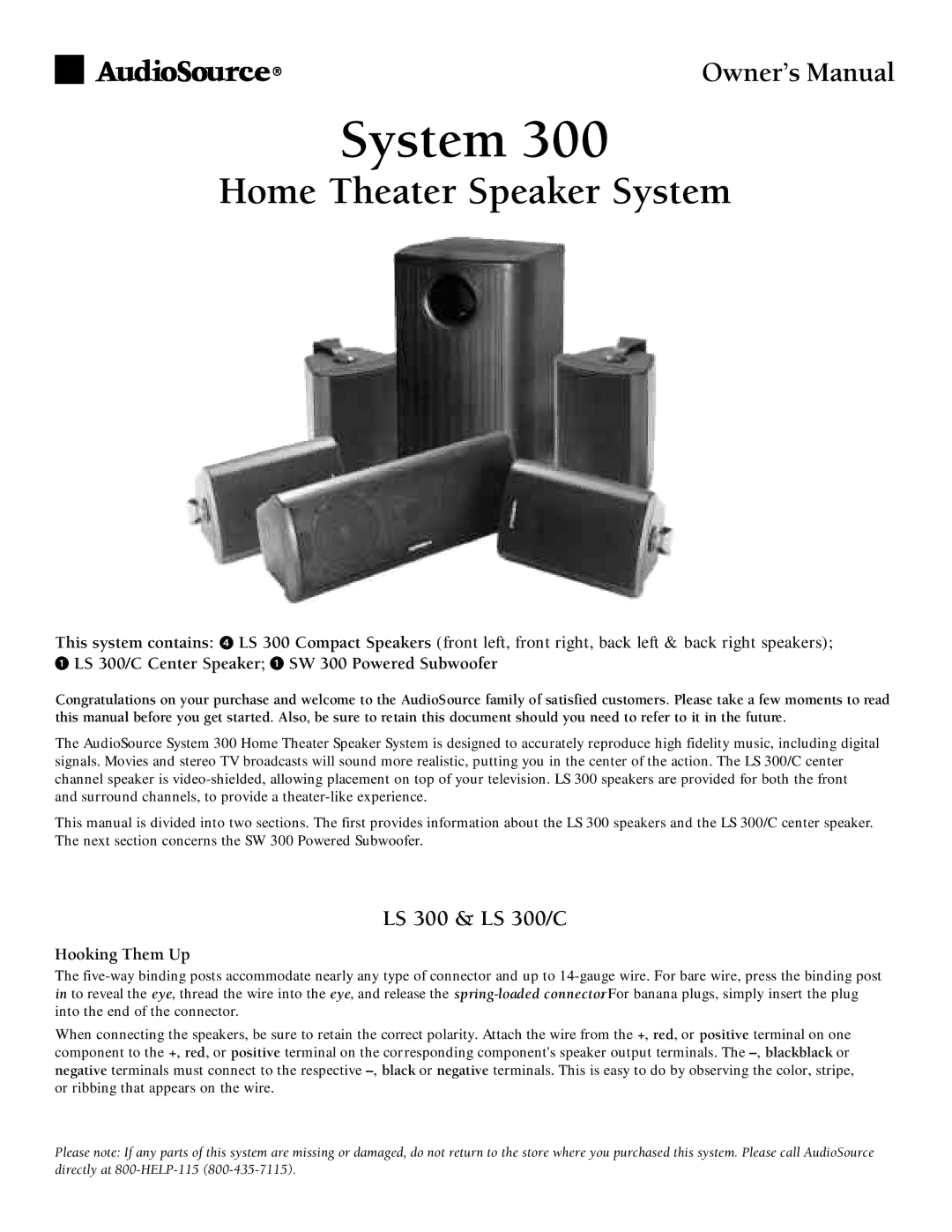 AudioSource®

Owner's Manual

System 300

Home Theater Speaker System

This system contains: ❹ LS 300 Compact Speakers (front left, front right, back left & back right speakers); ❶ LS 300/C Center Speaker; ❶ SW 300 Powered Subwoofer

Congratulations on your purchase and welcome to the AudioSource family of satisfied customers. Please take a few moments to read this manual before you get started. Also, be sure to retain this document should you need to refer to it in the future.

The AudioSource System 300 Home Theater Speaker System is designed to accurately reproduce high fidelity music, including digital signals. Movies and stereo TV broadcasts will sound more realistic, putting you in the center of the action. The LS 300/C center channel speaker is video-shielded, allowing placement on top of your television. LS 300 speakers are provided for both the front and surround channels, to provide a theater-like experience.

This manual is divided into two sections. The first provides information about the LS 300 speakers and the LS 300/C center speaker. The next section concerns the SW 300 Powered Subwoofer.

LS 300 & LS 300/C

Hooking Them Up

The five-way binding posts accommodate nearly any type of connector and up to 14-gauge wire. For bare wire, press the binding post in to reveal the eye, thread the wire into the eye, and release the spring-loaded connectorFor banana plugs, simply insert the plug into the end of the connector.

When connecting the speakers, be sure to retain the correct polarity. Attach the wire from the +, red, or positive terminal on one component to the +, red, or positive terminal on the corresponding component's speaker output terminals. The –, blackblack or negative terminals must connect to the respective –, black or negative terminals. This is easy to do by observing the color, stripe, or ribbing that appears on the wire.

Please note: If any parts of this system are missing or damaged, do not return to the store where you purchased this system. Please call AudioSource directly at 800-HELP-115 (800-435-7115).